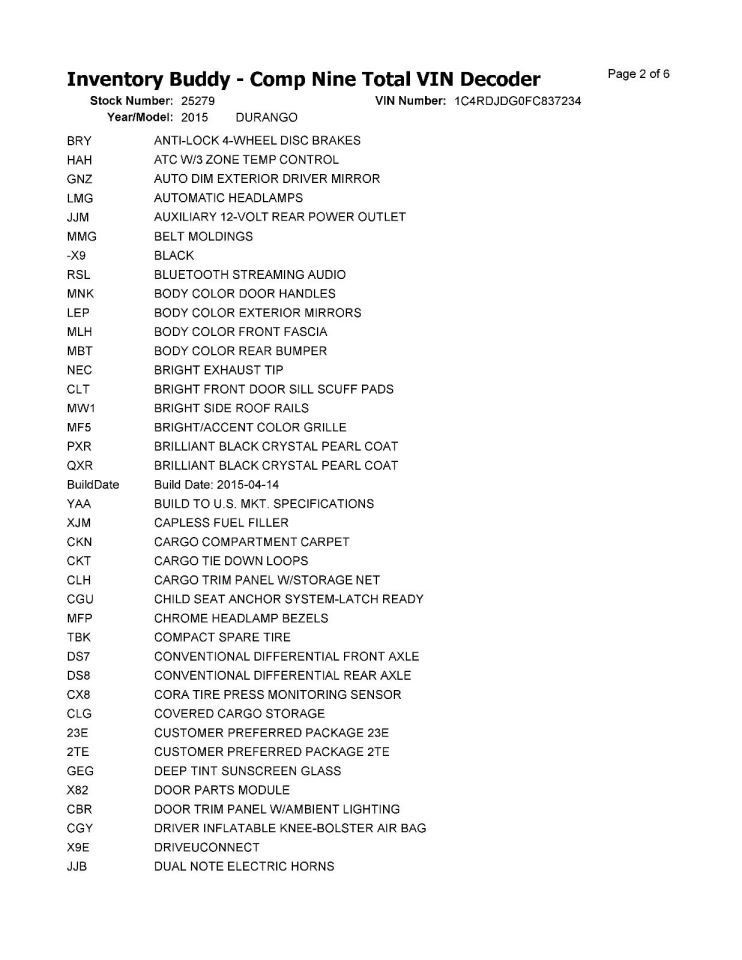 Inventory Buddy - Comp Nine Total VIN Decoder

Page 2 of 6

Stock Number: 25279 VIN Number: 1C4RDJDG0FC837234
Year/Model: 2015 DURANGO

| | |
|---|---|
| BRY | ANTI-LOCK 4-WHEEL DISC BRAKES |
| HAH | ATC W/3 ZONE TEMP CONTROL |
| GNZ | AUTO DIM EXTERIOR DRIVER MIRROR |
| LMG | AUTOMATIC HEADLAMPS |
| JJM | AUXILIARY 12-VOLT REAR POWER OUTLET |
| MMG | BELT MOLDINGS |
| -X9 | BLACK |
| RSL | BLUETOOTH STREAMING AUDIO |
| MNK | BODY COLOR DOOR HANDLES |
| LEP | BODY COLOR EXTERIOR MIRRORS |
| MLH | BODY COLOR FRONT FASCIA |
| MBT | BODY COLOR REAR BUMPER |
| NEC | BRIGHT EXHAUST TIP |
| CLT | BRIGHT FRONT DOOR SILL SCUFF PADS |
| MW1 | BRIGHT SIDE ROOF RAILS |
| MF5 | BRIGHT/ACCENT COLOR GRILLE |
| PXR | BRILLIANT BLACK CRYSTAL PEARL COAT |
| QXR | BRILLIANT BLACK CRYSTAL PEARL COAT |
| BuildDate | Build Date: 2015-04-14 |
| YAA | BUILD TO U.S. MKT. SPECIFICATIONS |
| XJM | CAPLESS FUEL FILLER |
| CKN | CARGO COMPARTMENT CARPET |
| CKT | CARGO TIE DOWN LOOPS |
| CLH | CARGO TRIM PANEL W/STORAGE NET |
| CGU | CHILD SEAT ANCHOR SYSTEM-LATCH READY |
| MFP | CHROME HEADLAMP BEZELS |
| TBK | COMPACT SPARE TIRE |
| DS7 | CONVENTIONAL DIFFERENTIAL FRONT AXLE |
| DS8 | CONVENTIONAL DIFFERENTIAL REAR AXLE |
| CX8 | CORA TIRE PRESS MONITORING SENSOR |
| CLG | COVERED CARGO STORAGE |
| 23E | CUSTOMER PREFERRED PACKAGE 23E |
| 2TE | CUSTOMER PREFERRED PACKAGE 2TE |
| GEG | DEEP TINT SUNSCREEN GLASS |
| X82 | DOOR PARTS MODULE |
| CBR | DOOR TRIM PANEL W/AMBIENT LIGHTING |
| CGY | DRIVER INFLATABLE KNEE-BOLSTER AIR BAG |
| X9E | DRIVEUCONNECT |
| JJB | DUAL NOTE ELECTRIC HORNS |